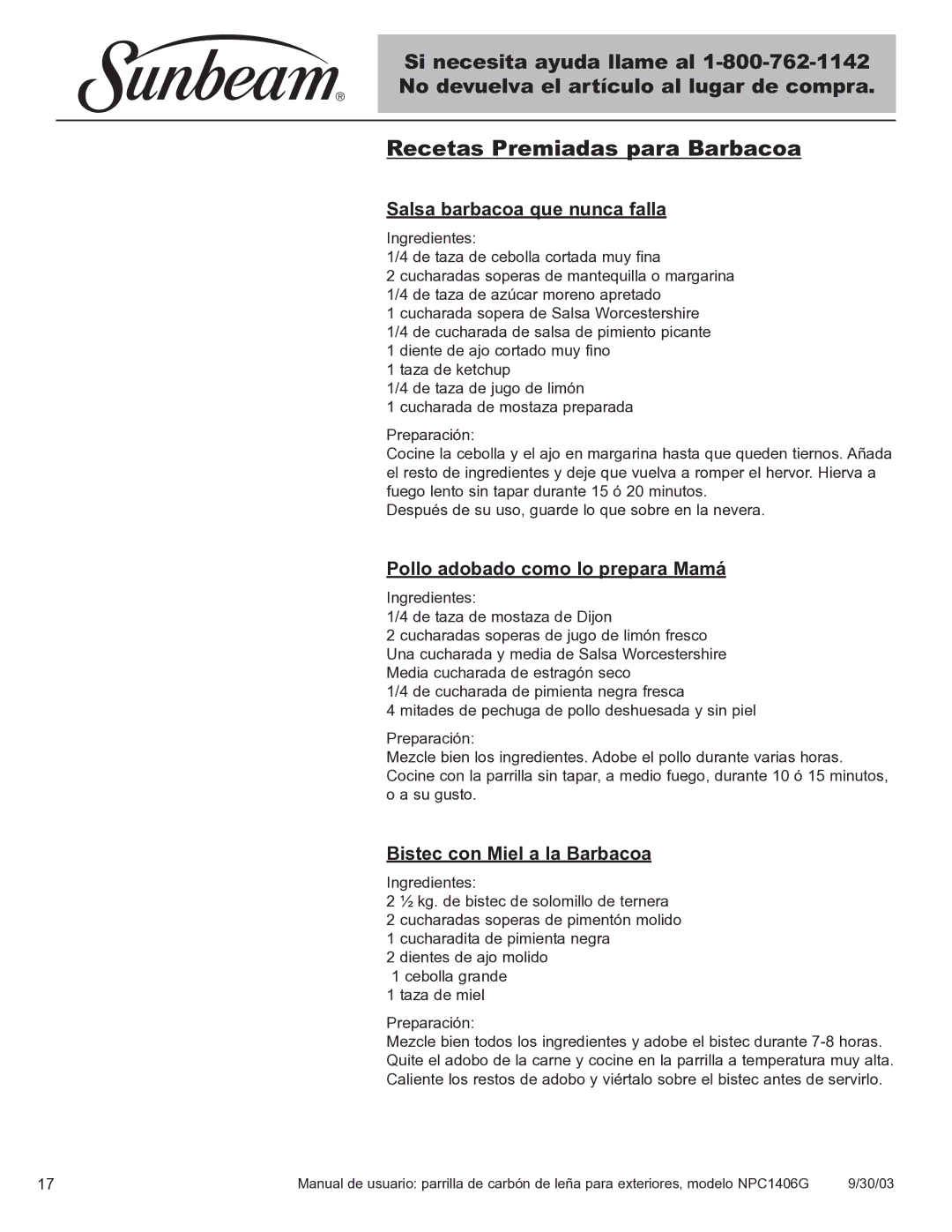 Sunbeam®

Si necesita ayuda llame al 1-800-762-1142
No devuelva el artículo al lugar de compra.

Recetas Premiadas para Barbacoa

Salsa barbacoa que nunca falla

Ingredientes:
1/4 de taza de cebolla cortada muy fina
2 cucharadas soperas de mantequilla o margarina
1/4 de taza de azúcar moreno apretado
1 cucharada sopera de Salsa Worcestershire
1/4 de cucharada de salsa de pimiento picante
1 diente de ajo cortado muy fino
1 taza de ketchup
1/4 de taza de jugo de limón
1 cucharada de mostaza preparada

Preparación:
Cocine la cebolla y el ajo en margarina hasta que queden tiernos. Añada el resto de ingredientes y deje que vuelva a romper el hervor. Hierva a fuego lento sin tapar durante 15 ó 20 minutos.
Después de su uso, guarde lo que sobre en la nevera.

Pollo adobado como lo prepara Mamá

Ingredientes:
1/4 de taza de mostaza de Dijon
2 cucharadas soperas de jugo de limón fresco
Una cucharada y media de Salsa Worcestershire
Media cucharada de estragón seco
1/4 de cucharada de pimienta negra fresca
4 mitades de pechuga de pollo deshuesada y sin piel

Preparación:
Mezcle bien los ingredientes. Adobe el pollo durante varias horas. Cocine con la parrilla sin tapar, a medio fuego, durante 10 ó 15 minutos, o a su gusto.

Bistec con Miel a la Barbacoa

Ingredientes:
2 ½ kg. de bistec de solomillo de ternera
2 cucharadas soperas de pimentón molido
1 cucharadita de pimienta negra
2 dientes de ajo molido
1 cebolla grande
1 taza de miel

Preparación:
Mezcle bien todos los ingredientes y adobe el bistec durante 7-8 horas. Quite el adobo de la carne y cocine en la parrilla a temperatura muy alta. Caliente los restos de adobo y viértalo sobre el bistec antes de servirlo.

17 Manual de usuario: parrilla de carbón de leña para exteriores, modelo NPC1406G 9/30/03